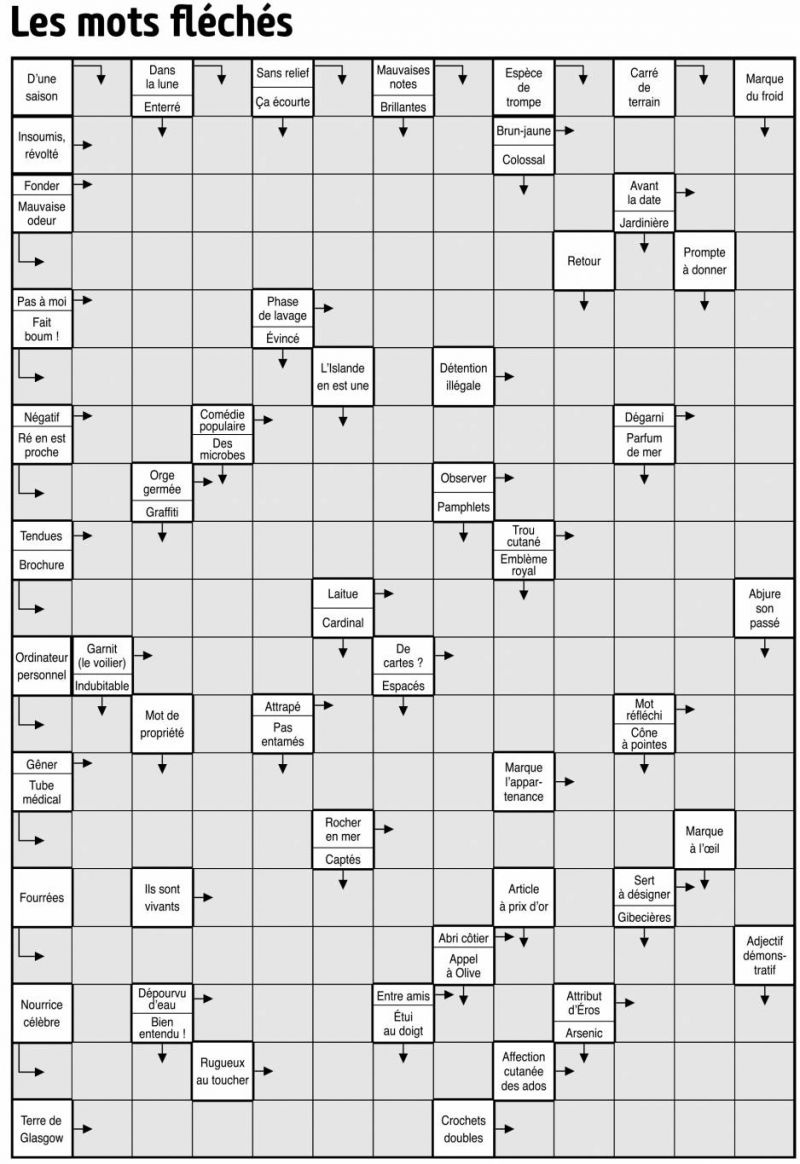 Les mots fléchés

D'une saison
Dans la lune
Enterré
Sans relief
Ça écourte
Mauvaises notes
Brillantes
Espèce de trompe
Carré de terrain
Marque du froid

Insoumis, révolté
Brun-jaune
Colossal

Fonder
Mauvaise odeur
Avant la date
Jardinière

Retour
Prompte à donner

Pas à moi
Fait boum !
Phase de lavage
Évincé

L'Islande en est une
Détention illégale

Négatif
Ré en est proche
Comédie populaire
Des microbes
Dégarni
Parfum de mer

Orge germée
Graffiti
Observer
Pamphlets

Tendues
Brochure
Trou cutané
Emblème royal

Laitue
Cardinal
Abjure son passé

Ordinateur personnel
Garnit (le voilier)
Indubitable
De cartes ?
Espacés

Mot de propriété
Attrapé
Pas entamés
Mot réfléchi
Cône à pointes

Gêner
Tube médical
Marque l'appartenance

Rocher en mer
Captés
Marque à l'œil

Fourrées
Ils sont vivants
Article à prix d'or
Sert à désigner
Gibecières

Abri côtier
Appel à Olive
Adjectif démonstratif

Nourrice célèbre
Dépourvu d'eau
Bien entendu !
Entre amis
Étui au doigt
Attribut d'Éros
Arsenic

Rugueux au toucher
Affection cutanée des ados

Terre de Glasgow
Crochets doubles